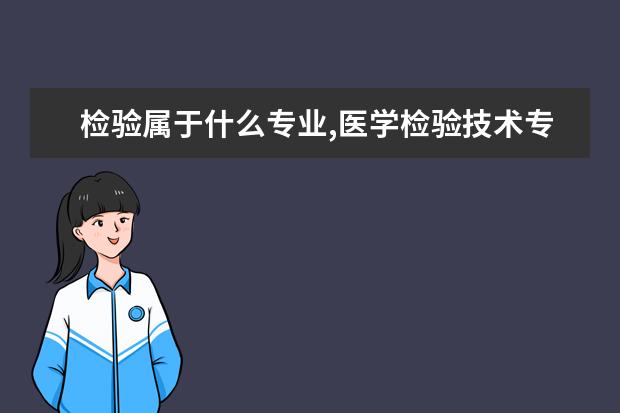 检验属于什么专业,医学检验技术专